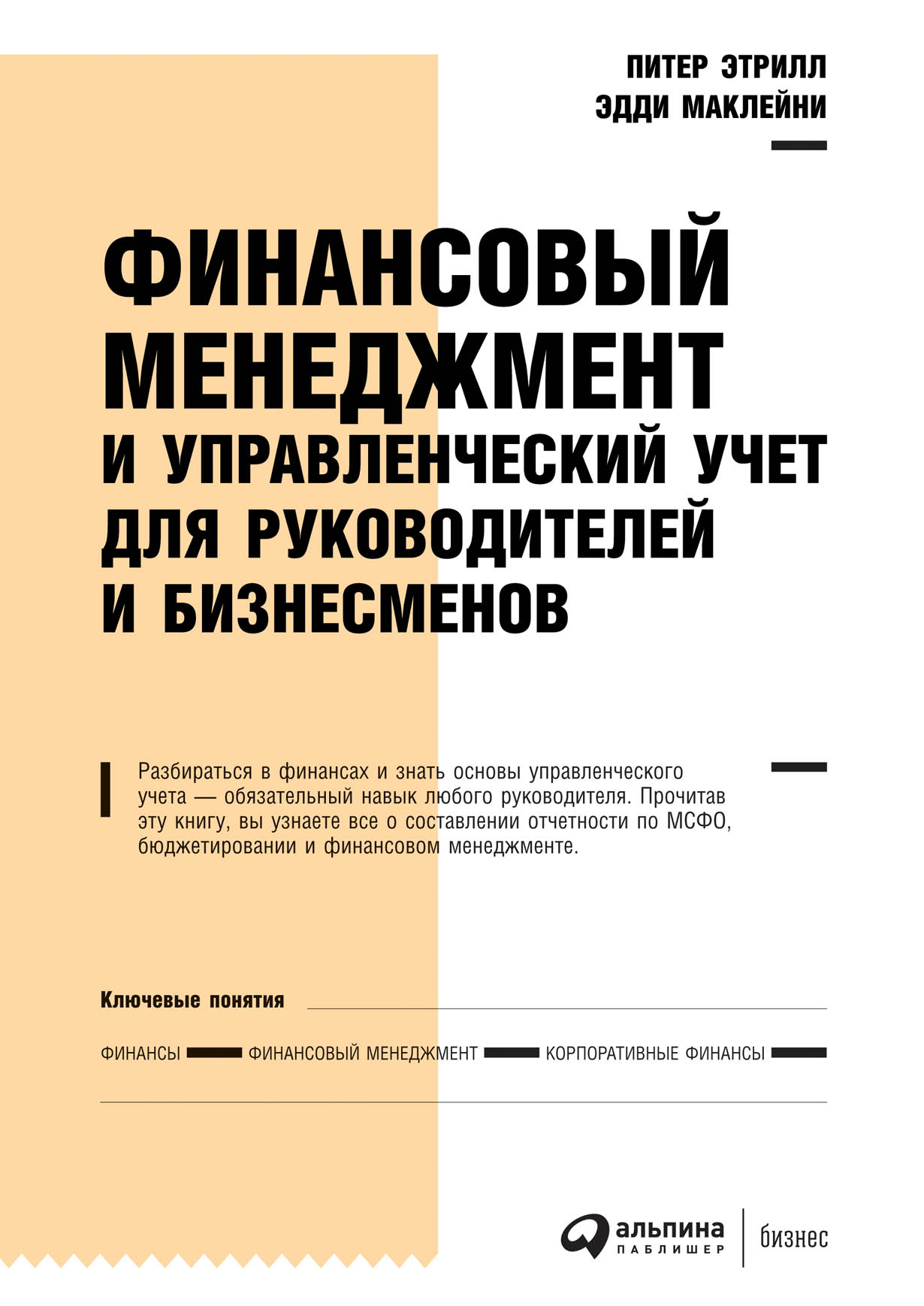 ПИТЕР ЭТРИЛЛ
ЭДДИ МАКЛЕЙНИ

ФИНАНСОВЫЙ МЕНЕДЖМЕНТ И УПРАВЛЕНЧЕСКИЙ УЧЕТ ДЛЯ РУКОВОДИТЕЛЕЙ И БИЗНЕСМЕНОВ

Разбираться в финансах и знать основы управленческого учета — обязательный навык любого руководителя. Прочитав эту книгу, вы узнаете все о составлении отчетности по МСФО, бюджетировании и финансовом менеджменте.

Ключевые понятия

ФИНАНСЫ ФИНАНСОВЫЙ МЕНЕДЖМЕНТ КОРПОРАТИВНЫЕ ФИНАНСЫ

альпина ПАБЛИШЕР бизнес